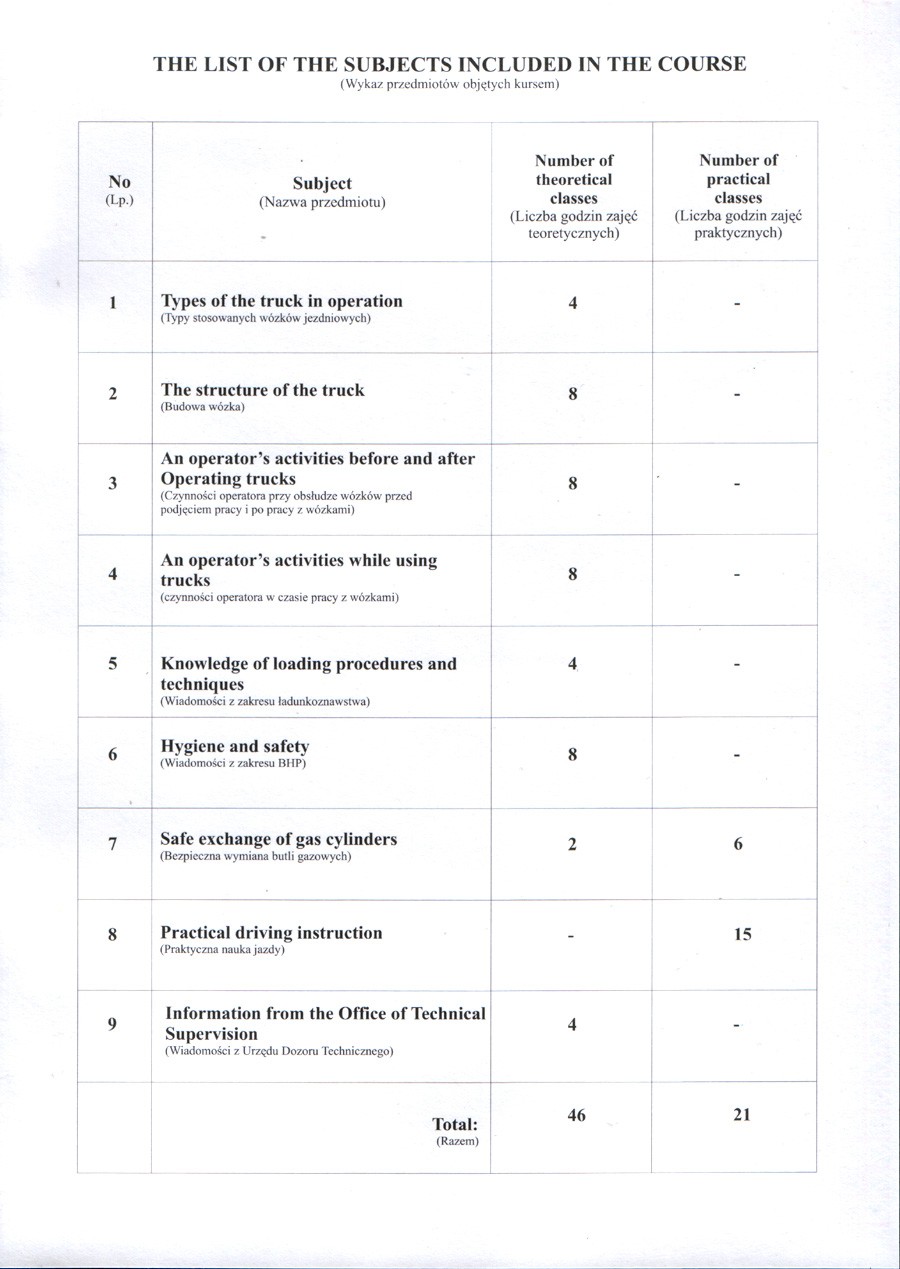 THE LIST OF THE SUBJECTS INCLUDED IN THE COURSE
(Wykaz przedmiotów objętych kursem)

| No (Lp.) | Subject (Nazwa przedmiotu) | Number of theoretical classes (Liczba godzin zajęć teoretycznych) | Number of practical classes (Liczba godzin zajęć praktycznych) |
|---|---|---|---|
| 1 | Types of the truck in operation (Typy stosowanych wózków jezdniowych) | 4 | - |
| 2 | The structure of the truck (Budowa wózka) | 8 | - |
| 3 | An operator's activities before and after Operating trucks (Czynności operatora przy obsłudze wózków przed podjęciem pracy i po pracy z wózkami) | 8 | - |
| 4 | An operator's activities while using trucks (czynności operatora w czasie pracy z wózkami) | 8 | - |
| 5 | Knowledge of loading procedures and techniques (Wiadomości z zakresu ładunkoznawstwa) | 4 | - |
| 6 | Hygiene and safety (Wiadomości z zakresu BHP) | 8 | - |
| 7 | Safe exchange of gas cylinders (Bezpieczna wymiana butli gazowych) | 2 | 6 |
| 8 | Practical driving instruction (Praktyczna nauka jazdy) | - | 15 |
| 9 | Information from the Office of Technical Supervision (Wiadomości z Urzędu Dozoru Technicznego) | 4 | - |
| | Total: (Razem) | 46 | 21 |